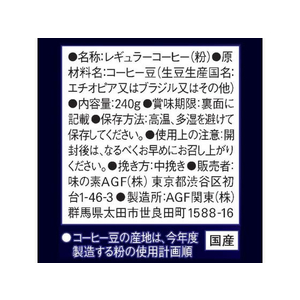 ●名称:レギュラーコーヒー(粉)●原材料名:コーヒー豆(生豆生産国名:エチオピア又はブラジル又はその他)●内容量:240g●賞味期限:裏面に記載●保存方法:高温、多湿を避けて保存してください。●使用上の注意:開封後は、なるべくお早めにお召し上がりください。●挽き方:中挽き●販売者:味の素AGF(株) 東京都渋谷区初台1-46-3●製造所:AGF関東(株) 群馬県太田市世良田町1588-16

●コーヒー豆の産地は、今年度製造する粉の使用計画順

国産